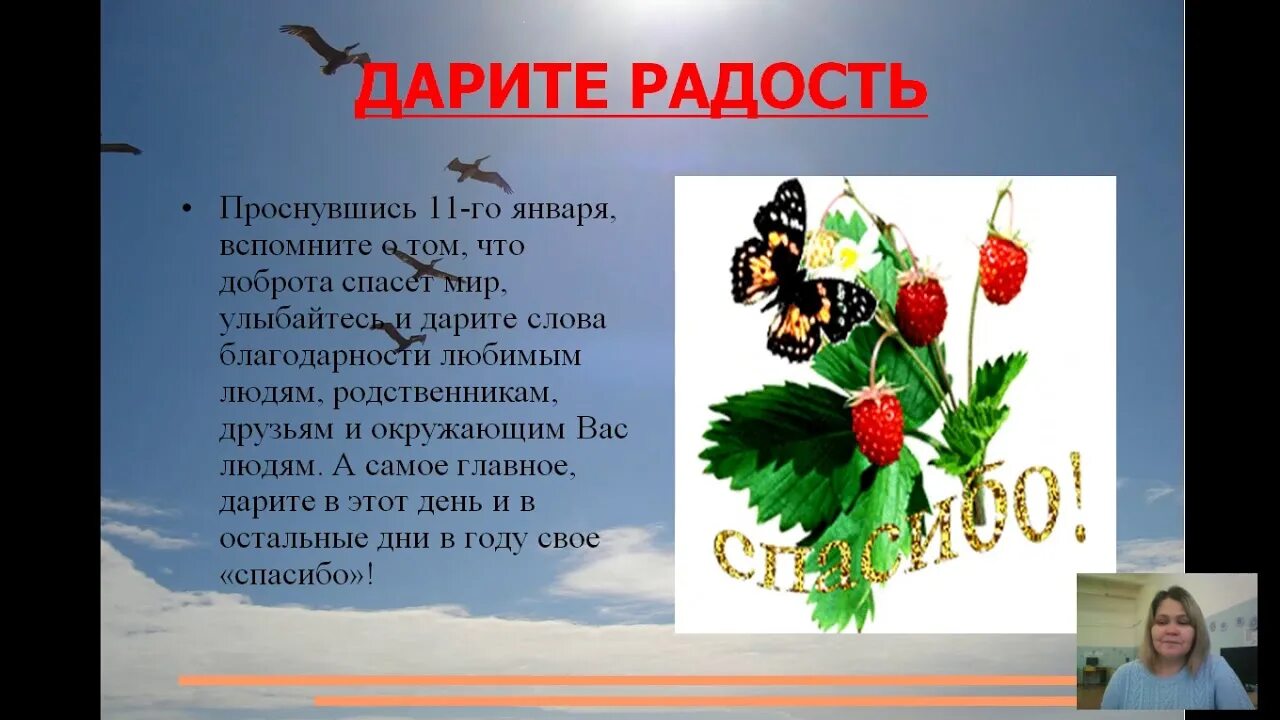 ДАРИТЕ РАДОСТЬ

• Проснувшись 11-го января, вспомните о том, что доброта спасет мир, улыбайтесь и дарите слова благодарности любимым людям, родственникам, друзьям и окружающим Вас людям. А самое главное, дарите в этот день и в остальные дни в году свое «спасибо»!

спасибо!